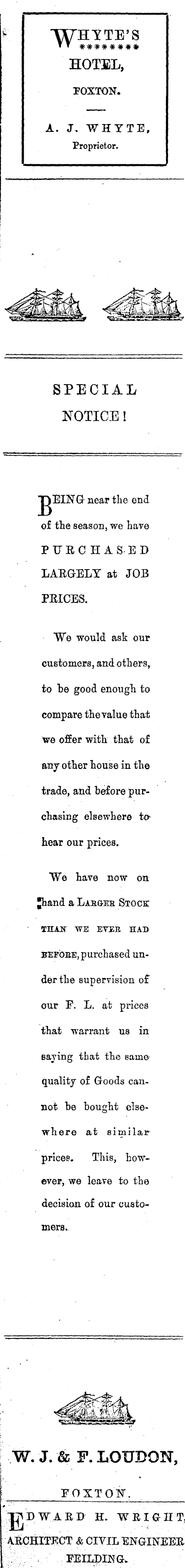 WHYTE'S
********
HOTEL,
FOXTON.

A. J. WHYTE,
Proprietor.

SPECIAL
NOTICE!

BEING near the end of the season, we have PURCHASED LARGELY at JOB PRICES.

We would ask our customers, and others, to be good enough to compare the value that we offer with that of any other house in the trade, and before purchasing elsewhere to hear our prices.

We have now on hand a LARGER STOCK THAN WE EVER HAD BEFORE, purchased under the supervision of our F. L. at prices that warrant us in saying that the same quality of Goods cannot be bought elsewhere at similar prices. This, however, we leave to the decision of our customers.

W. J. & F. LOUDON,
FOXTON.

EDWARD H. WRIGHT,
ARCHITECT & CIVIL ENGINEER
FEILDING.